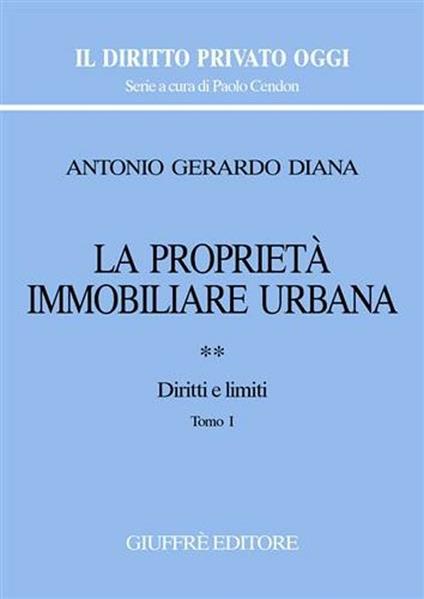 IL DIRITTO PRIVATO OGGI
Serie a cura di Paolo Cendon

ANTONIO GERARDO DIANA

LA PROPRIETÀ IMMOBILIARE URBANA

**

Diritti e limiti

Tomo I

GIUFFRÈ EDITORE